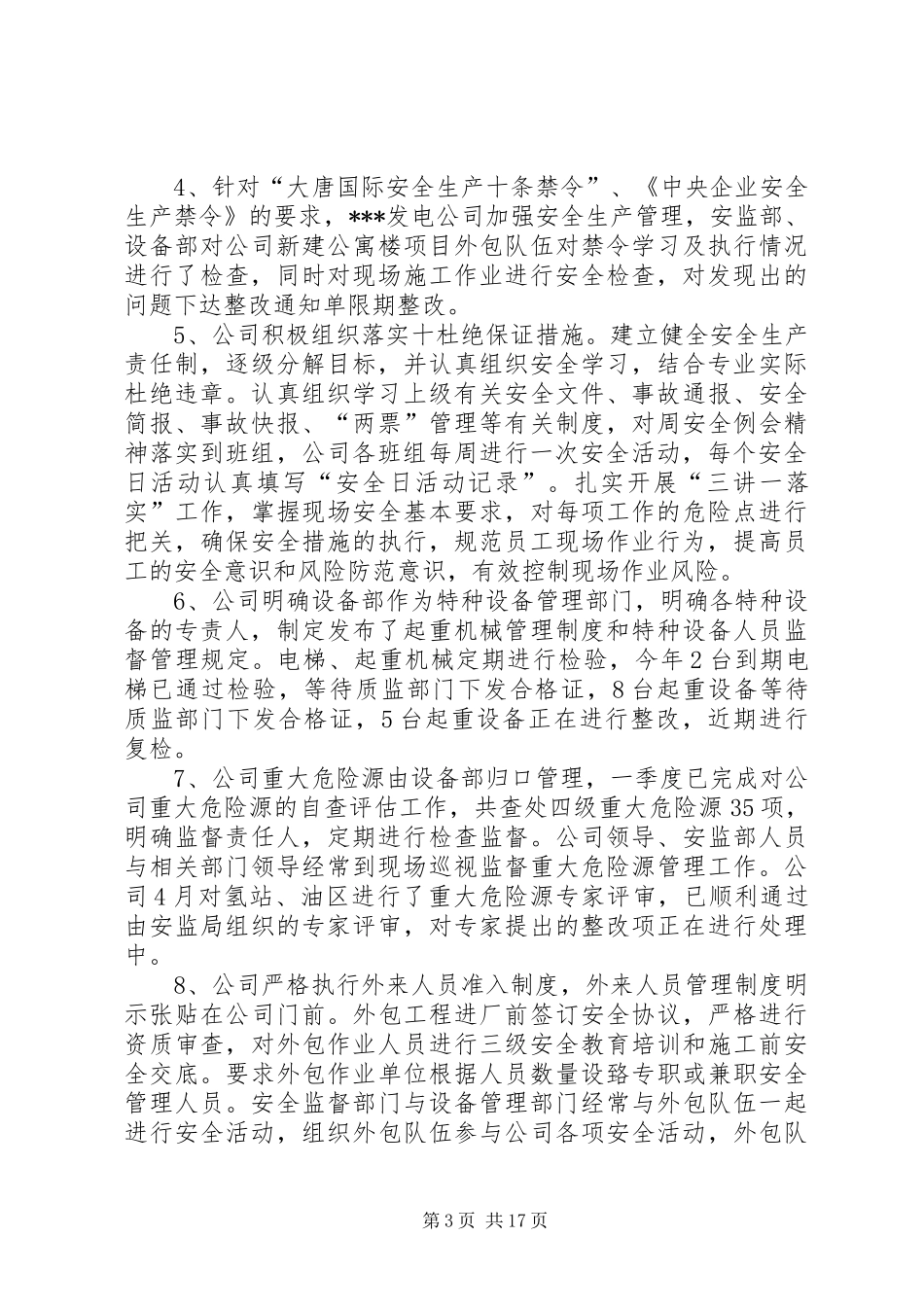 4、针对“大唐国际安全生产十条禁令”、《中央企业安全生产禁令》的要求，***发电公司加强安全生产管理，安监部、设备部对公司新建公寓楼项目外包队伍对禁令学习及执行情况进行了检查，同时对现场施工作业进行安全检查，对发现出的问题下达整改通知单限期整改。

5、公司积极组织落实十杜绝保证措施。建立健全安全生产责任制，逐级分解目标，并认真组织安全学习，结合专业实际杜绝违章。认真组织学习上级有关安全文件、事故通报、安全简报、事故快报、“两票”管理等有关制度，对周安全例会精神落实到班组，公司各班组每周进行一次安全活动，每个安全日活动认真填写“安全日活动记录”。扎实开展“三讲一落实”工作，掌握现场安全基本要求，对每项工作的危险点进行把关，确保安全措施的执行，规范员工现场作业行为，提高员工的安全意识和风险防范意识，有效控制现场作业风险。

6、公司明确设备部作为特种设备管理部门，明确各特种设备的专责人，制定发布了起重机械管理制度和特种设备人员监督管理规定。电梯、起重机械定期进行检验，今年2台到期电梯已通过检验，等待质监部门下发合格证，8台起重设备等待质监部门下发合格证，5台起重设备正在进行整改，近期进行复检。

7、公司重大危险源由设备部归口管理，一季度已完成对公司重大危险源的自查评估工作，共查处四级重大危险源35项，明确监督责任人，定期进行检查监督。公司领导、安监部人员与相关部门领导经常到现场巡视监督重大危险源管理工作。公司4月对氢站、油区进行了重大危险源专家评审，已顺利通过由安监局组织的专家评审，对专家提出的整改项正在进行处理中。

8、公司严格执行外来人员准入制度，外来人员管理制度明示张贴在公司门前。外包工程进厂前签订安全协议，严格进行资质审查，对外包作业人员进行三级安全教育培训和施工前安全交底。要求外包作业单位根据人员数量设路专职或兼职安全管理人员。安全监督部门与设备管理部门经常与外包队伍一起进行安全活动，组织外包队伍参与公司各项安全活动，外包队

第3页 共17页